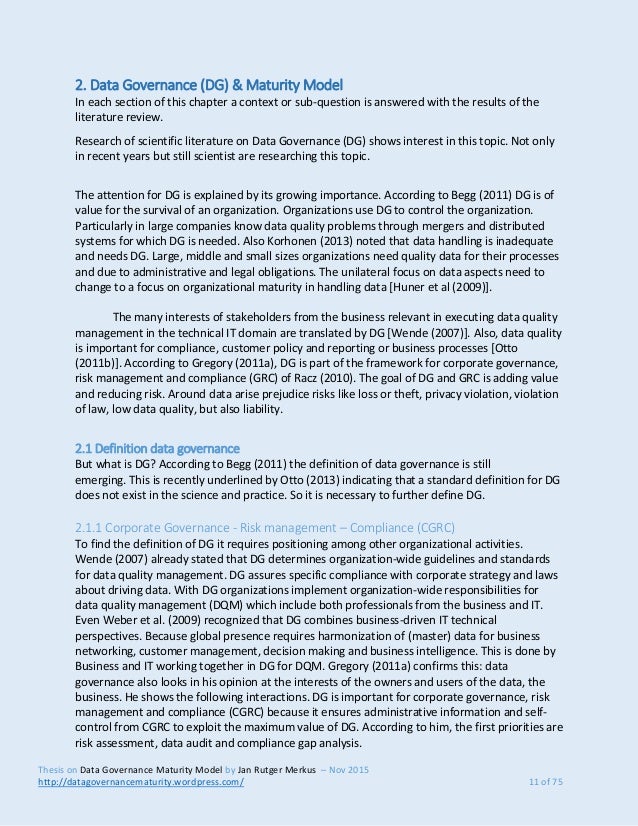 2. Data Governance (DG) & Maturity Model
In each section of this chapter a context or sub-question is answered with the results of the literature review.

Research of scientific literature on Data Governance (DG) shows interest in this topic. Not only in recent years but still scientist are researching this topic.

The attention for DG is explained by its growing importance. According to Begg (2011) DG is of value for the survival of an organization. Organizations use DG to control the organization. Particularly in large companies know data quality problems through mergers and distributed systems for which DG is needed. Also Korhonen (2013) noted that data handling is inadequate and needs DG. Large, middle and small sizes organizations need quality data for their processes and due to administrative and legal obligations. The unilateral focus on data aspects need to change to a focus on organizational maturity in handling data [Huner et al (2009)].

The many interests of stakeholders from the business relevant in executing data quality management in the technical IT domain are translated by DG [Wende (2007)]. Also, data quality is important for compliance, customer policy and reporting or business processes [Otto (2011b)]. According to Gregory (2011a), DG is part of the framework for corporate governance, risk management and compliance (GRC) of Racz (2010). The goal of DG and GRC is adding value and reducing risk. Around data arise prejudice risks like loss or theft, privacy violation, violation of law, low data quality, but also liability.

2.1 Definition data governance
But what is DG? According to Begg (2011) the definition of data governance is still emerging. This is recently underlined by Otto (2013) indicating that a standard definition for DG does not exist in the science and practice. So it is necessary to further define DG.

2.1.1 Corporate Governance - Risk management – Compliance (CGRC)
To find the definition of DG it requires positioning among other organizational activities. Wende (2007) already stated that DG determines organization-wide guidelines and standards for data quality management. DG assures specific compliance with corporate strategy and laws about driving data. With DG organizations implement organization-wide responsibilities for data quality management (DQM) which include both professionals from the business and IT. Even Weber et al. (2009) recognized that DG combines business-driven IT technical perspectives. Because global presence requires harmonization of (master) data for business networking, customer management, decision making and business intelligence. This is done by Business and IT working together in DG for DQM. Gregory (2011a) confirms this: data governance also looks in his opinion at the interests of the owners and users of the data, the business. He shows the following interactions. DG is important for corporate governance, risk management and compliance (CGRC) because it ensures administrative information and self-control from CGRC to exploit the maximum value of DG. According to him, the first priorities are risk assessment, data audit and compliance gap analysis.

Thesis on Data Governance Maturity Model by Jan Rutger Merkus – Nov 2015
http://datagovernancematurity.wordpress.com/
11 of 75